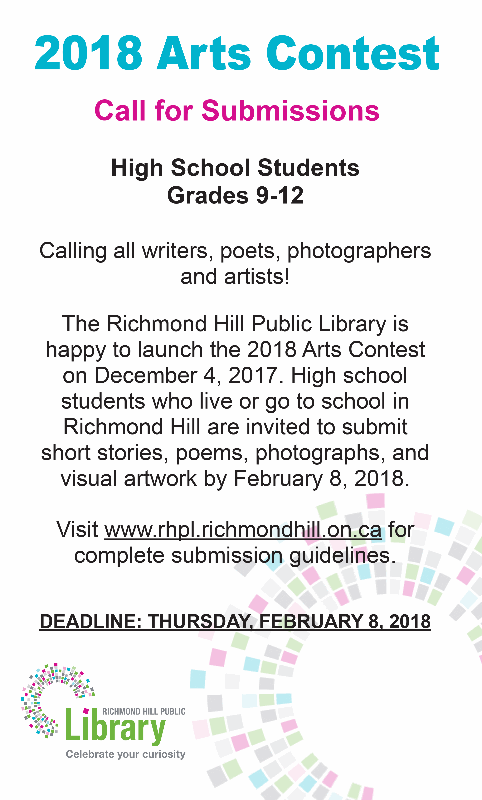 2018 Arts Contest

Call for Submissions

High School Students
Grades 9-12

Calling all writers, poets, photographers and artists!

The Richmond Hill Public Library is happy to launch the 2018 Arts Contest on December 4, 2017. High school students who live or go to school in Richmond Hill are invited to submit short stories, poems, photographs, and visual artwork by February 8, 2018.

Visit www.rhpl.richmondhill.on.ca for complete submission guidelines.

DEADLINE: THURSDAY, FEBRUARY 8, 2018

RICHMOND HILL PUBLIC
Library
Celebrate your curiosity